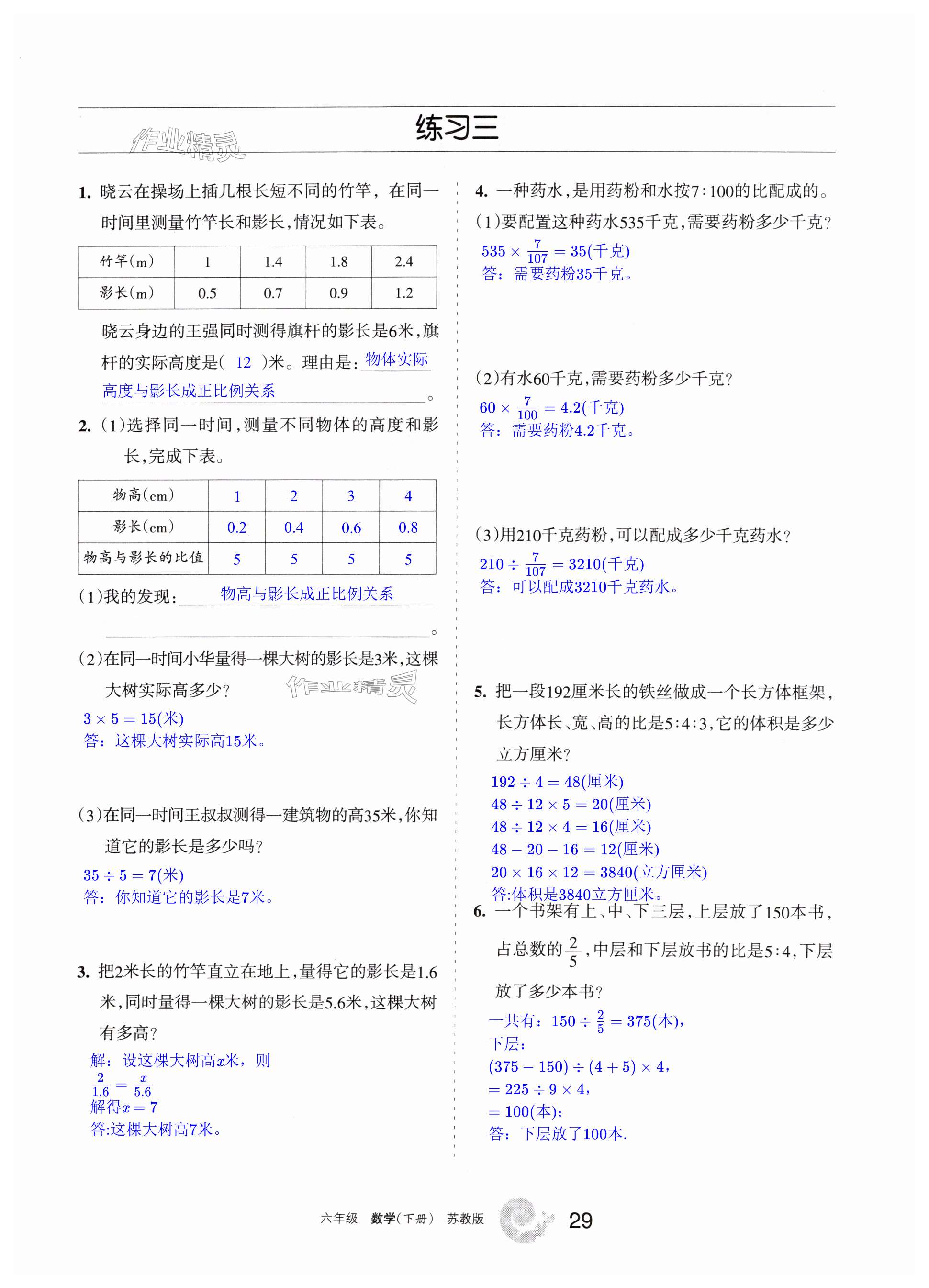 练习三

作业精灵

1. 晓云在操场上插几根长短不同的竹竿，在同一时间里测量竹竿长和影长，情况如下表。

| 竹竿(m) | 1 | 1.4 | 1.8 | 2.4 |
|---|---|---|---|---|
| 影长(m) | 0.5 | 0.7 | 0.9 | 1.2 |

晓云身边的王强同时测得旗杆的影长是6米，旗杆的实际高度是( 12 )米。理由是：物体实际高度与影长成正比例关系。

2. (1)选择同一时间，测量不同物体的高度和影长，完成下表。

| 物高(cm) | 1 | 2 | 3 | 4 |
|---|---|---|---|---|
| 影长(cm) | 0.2 | 0.4 | 0.6 | 0.8 |
| 物高与影长的比值 | 5 | 5 | 5 | 5 |

(1)我的发现：物高与影长成正比例关系。

(2)在同一时间小华量得一棵大树的影长是3米，这棵大树实际高多少？

作业精灵

$3 \times 5 = 15$(米)
答：这棵大树实际高15米。

(3)在同一时间王叔叔测得一建筑物的高35米，你知道它的影长是多少吗？

$35 \div 5 = 7$(米)
答：你知道它的影长是7米。

3. 把2米长的竹竿直立在地上，量得它的影长是1.6米，同时量得一棵大树的影长是5.6米，这棵大树有多高？

解：设这棵大树高$x$米，则
$\frac{2}{1.6} = \frac{x}{5.6}$
解得$x = 7$
答:这棵大树高7米。

4. 一种药水，是用药粉和水按7:100的比配成的。

(1)要配置这种药水535千克，需要药粉多少千克？

$535 \times \frac{7}{107} = 35$(千克)
答：需要药粉35千克。

(2)有水60千克，需要药粉多少千克？

$60 \times \frac{7}{100} = 4.2$(千克)
答：需要药粉4.2千克。

(3)用210千克药粉，可以配成多少千克药水？

$210 \div \frac{7}{107} = 3210$(千克)
答：可以配成3210千克药水。

5. 把一段192厘米长的铁丝做成一个长方体框架，长方体长、宽、高的比是5:4:3，它的体积是多少立方厘米？

$192 \div 4 = 48$(厘米)
$48 \div 12 \times 5 = 20$(厘米)
$48 \div 12 \times 4 = 16$(厘米)
$48 - 20 - 16 = 12$(厘米)
$20 \times 16 \times 12 = 3840$(立方厘米)
答:体积是3840立方厘米。

6. 一个书架有上、中、下三层，上层放了150本书，占总数的$\frac{2}{5}$，中层和下层放书的比是5:4，下层放了多少本书？

一共有：$150 \div \frac{2}{5} = 375$(本)，
下层：
$(375 - 150) \div (4 + 5) \times 4$，
$= 225 \div 9 \times 4$，
$= 100$(本)；
答：下层放了100本.

六年级 数学(下册) 苏教版 29